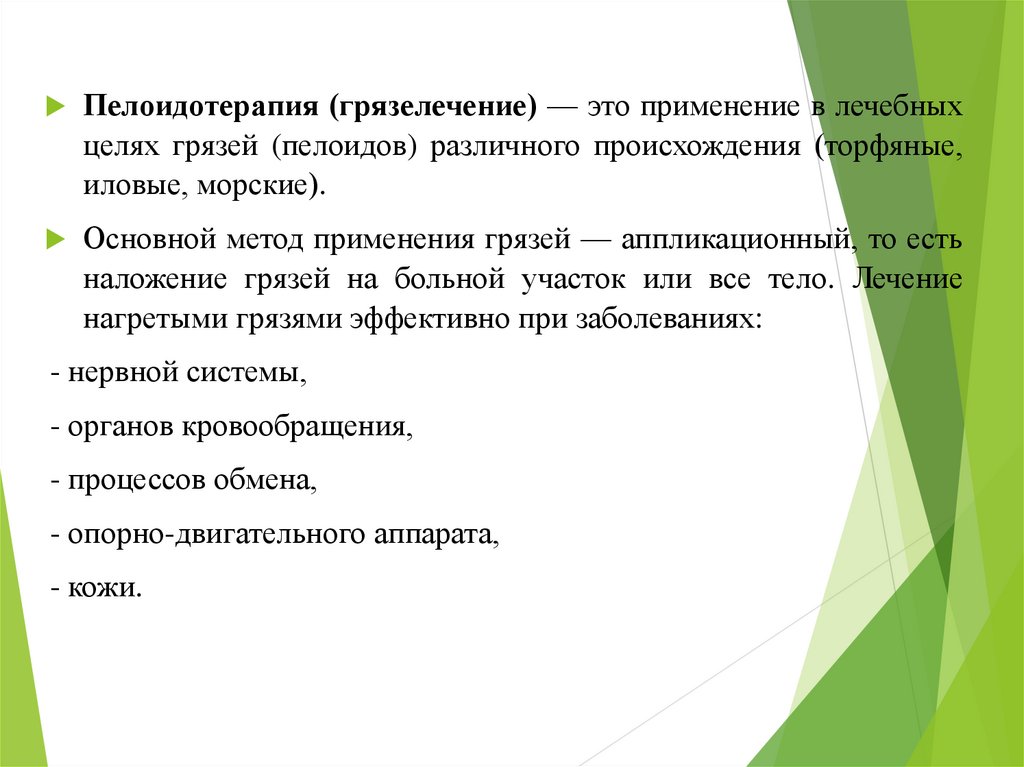 Пелоидотерапия (грязелечение) — это применение в лечебных целях грязей (пелоидов) различного происхождения (торфяные, иловые, морские).

Основной метод применения грязей — аппликационный, то есть наложение грязей на больной участок или все тело. Лечение нагретыми грязями эффективно при заболеваниях:

- нервной системы,

- органов кровообращения,

- процессов обмена,

- опорно-двигательного аппарата,

- кожи.